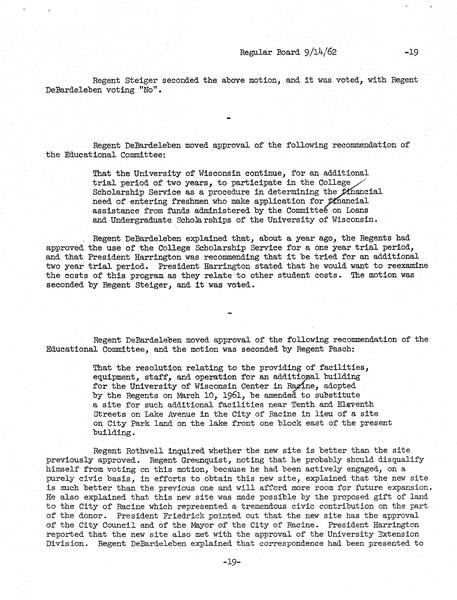 Regular Board 9/14/62 -19

Regent Steiger seconded the above motion, and it was voted, with Regent DeBardeleben voting "No".

-

Regent DeBardeleben moved approval of the following recommendation of the Educational Committee:

That the University of Wisconsin continue, for an additional trial period of two years, to participate in the College Scholarship Service as a procedure in determining the financial need of entering freshmen who make application for financial assistance from funds administered by the Committee on Loans and Undergraduate Scholarships of the University of Wisconsin.

Regent DeBardeleben explained that, about a year ago, the Regents had approved the use of the College Scholarship Service for a one year trial period, and that President Harrington was recommending that it be tried for an additional two year trial period. President Harrington stated that he would want to reexamine the costs of this program as they relate to other student costs. The motion was seconded by Regent Steiger, and it was voted.

-

Regent DeBardeleben moved approval of the following recommendation of the Educational Committee, and the motion was seconded by Regent Pasch:

That the resolution relating to the providing of facilities, equipment, staff, and operation for an additional building for the University of Wisconsin Center in Racine, adopted by the Regents on March 10, 1961, be amended to substitute a site for such additional facilities near Tenth and Eleventh Streets on Lake Avenue in the City of Racine in lieu of a site on City Park land on the lake front one block east of the present building.

Regent Rothwell inquired whether the new site is better than the site previously approved. Regent Greenquist, noting that he probably should disqualify himself from voting on this motion, because he had been actively engaged, on a purely civic basis, in efforts to obtain this new site, explained that the new site is much better than the previous one and will afford more room for future expansion. He also explained that this new site was made possible by the proposed gift of land to the City of Racine which represented a tremendous civic contribution on the part of the donor. President Friedrick pointed out that the new site has the approval of the City Council and of the Mayor of the City of Racine. President Harrington reported that the new site also met with the approval of the University Extension Division. Regent DeBardeleben explained that correspondence had been presented to

-19-